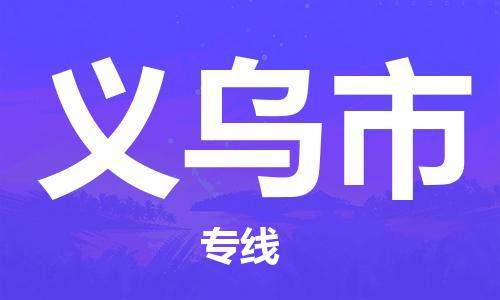 义乌市

专线